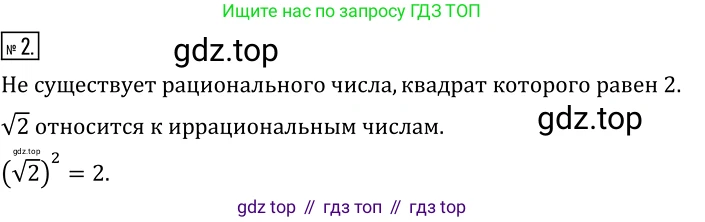 Ищите нас по запросу ГДЗ ТОП

№ 2.

gdz.top

Не существует рационального числа, квадрат которого равен 2.

$\sqrt{2}$ относится к иррациональным числам.

gdz.top

gdz.top

$(\sqrt{2})^2 = 2.$

gdz top // гдз топ // гдз top